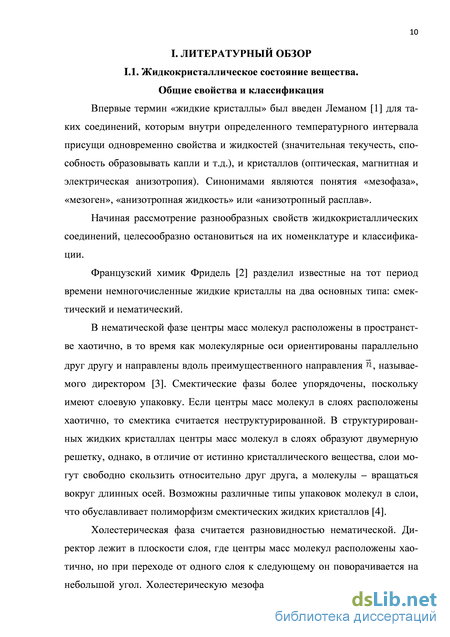 10

I. ЛИТЕРАТУРНЫЙ ОБЗОР

I.1. Жидкокристаллическое состояние вещества.

Общие свойства и классификация

Впервые термин «жидкие кристаллы» был введен Леманом [1] для таких соединений, которым внутри определенного температурного интервала присущи одновременно свойства и жидкостей (значительная текучесть, способность образовывать капли и т.д.), и кристаллов (оптическая, магнитная и электрическая анизотропия). Синонимами являются понятия «мезофаза», «мезоген», «анизотропная жидкость» или «анизотропный расплав».

Начиная рассмотрение разнообразных свойств жидкокристаллических соединений, целесообразно остановиться на их номенклатуре и классификации.

Французский химик Фридель [2] разделил известные на тот период времени немногочисленные жидкие кристаллы на два основных типа: смектический и нематический.

В нематической фазе центры масс молекул расположены в пространстве хаотично, в то время как молекулярные оси ориентированы параллельно друг другу и направлены вдоль преимущественного направления $\vec{n}$, называемого директором [3]. Смектические фазы более упорядочены, поскольку имеют слоевую упаковку. Если центры масс молекул в слоях расположены хаотично, то смектика считается неструктурированной. В структурированных жидких кристаллах центры масс молекул в слоях образуют двумерную решетку, однако, в отличие от истинно кристаллического вещества, слои могут свободно скользить относительно друг друга, а молекулы – вращаться вокруг длинных осей. Возможны различные типы упаковок молекул в слои, что обуславливает полиморфизм смектических жидких кристаллов [4].

Холестерическая фаза считается разновидностью нематической. Директор лежит в плоскости слоя, где центры масс молекул расположены хаотично, но при переходе от одного слоя к следующему он поворачивается на небольшой угол. Холестерическую мезофа

dsLib.net
библиотека диссертаций